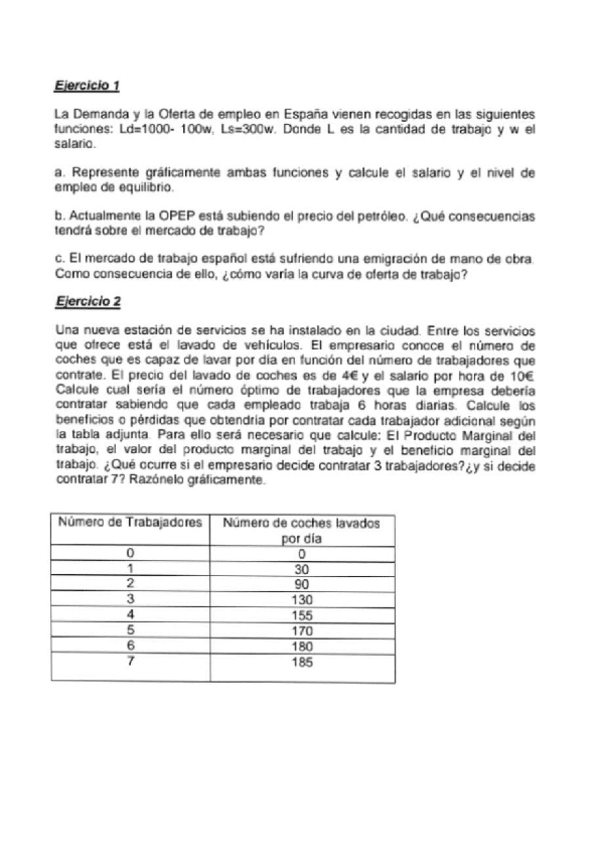 Ejercicio 1

La Demanda y la Oferta de empleo en España vienen recogidas en las siguientes funciones: Ld=1000- 100w, Ls=300w. Donde L es la cantidad de trabajo y w el salario.

a. Represente gráficamente ambas funciones y calcule el salario y el nivel de empleo de equilibrio.

b. Actualmente la OPEP está subiendo el precio del petróleo. ¿Qué consecuencias tendrá sobre el mercado de trabajo?

c. El mercado de trabajo español está sufriendo una emigración de mano de obra. Como consecuencia de ello, ¿cómo varía la curva de oferta de trabajo?

Ejercicio 2

Una nueva estación de servicios se ha instalado en la ciudad. Entre los servicios que ofrece está el lavado de vehículos. El empresario conoce el número de coches que es capaz de lavar por día en función del número de trabajadores que contrate. El precio del lavado de coches es de 4€ y el salario por hora de 10€. Calcule cual sería el número óptimo de trabajadores que la empresa debería contratar sabiendo que cada empleado trabaja 6 horas diarias. Calcule los beneficios o pérdidas que obtendría por contratar cada trabajador adicional según la tabla adjunta. Para ello será necesario que calcule: El Producto Marginal del trabajo, el valor del producto marginal del trabajo y el beneficio marginal del trabajo. ¿Qué ocurre si el empresario decide contratar 3 trabajadores?¿y si decide contratar 7? Razónelo gráficamente.

| Número de Trabajadores | Número de coches lavados por día |
|---|---|
| 0 | 0 |
| 1 | 30 |
| 2 | 90 |
| 3 | 130 |
| 4 | 155 |
| 5 | 170 |
| 6 | 180 |
| 7 | 185 |